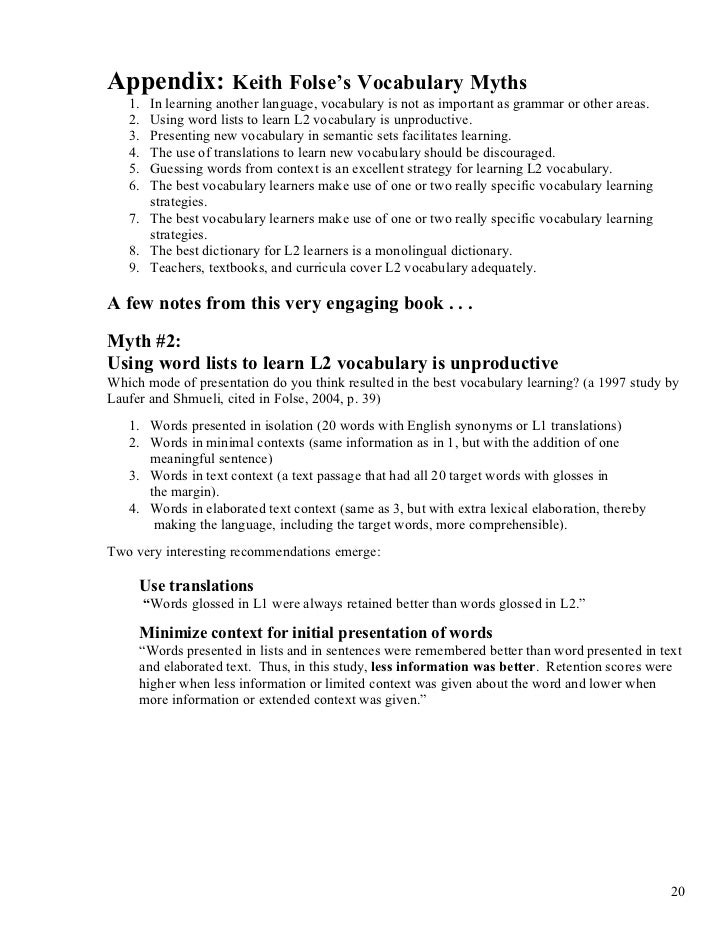 Appendix: Keith Folse's Vocabulary Myths
1. In learning another language, vocabulary is not as important as grammar or other areas.
2. Using word lists to learn L2 vocabulary is unproductive.
3. Presenting new vocabulary in semantic sets facilitates learning.
4. The use of translations to learn new vocabulary should be discouraged.
5. Guessing words from context is an excellent strategy for learning L2 vocabulary.
6. The best vocabulary learners make use of one or two really specific vocabulary learning strategies.
7. The best vocabulary learners make use of one or two really specific vocabulary learning strategies.
8. The best dictionary for L2 learners is a monolingual dictionary.
9. Teachers, textbooks, and curricula cover L2 vocabulary adequately.

A few notes from this very engaging book . . .

Myth #2:
Using word lists to learn L2 vocabulary is unproductive
Which mode of presentation do you think resulted in the best vocabulary learning? (a 1997 study by Laufer and Shmueli, cited in Folse, 2004, p. 39)

1. Words presented in isolation (20 words with English synonyms or L1 translations)
2. Words in minimal contexts (same information as in 1, but with the addition of one meaningful sentence)
3. Words in text context (a text passage that had all 20 target words with glosses in the margin).
4. Words in elaborated text context (same as 3, but with extra lexical elaboration, thereby making the language, including the target words, more comprehensible).

Two very interesting recommendations emerge:

Use translations
"Words glossed in L1 were always retained better than words glossed in L2."

Minimize context for initial presentation of words
"Words presented in lists and in sentences were remembered better than word presented in text and elaborated text. Thus, in this study, less information was better. Retention scores were higher when less information or limited context was given about the word and lower when more information or extended context was given."

20